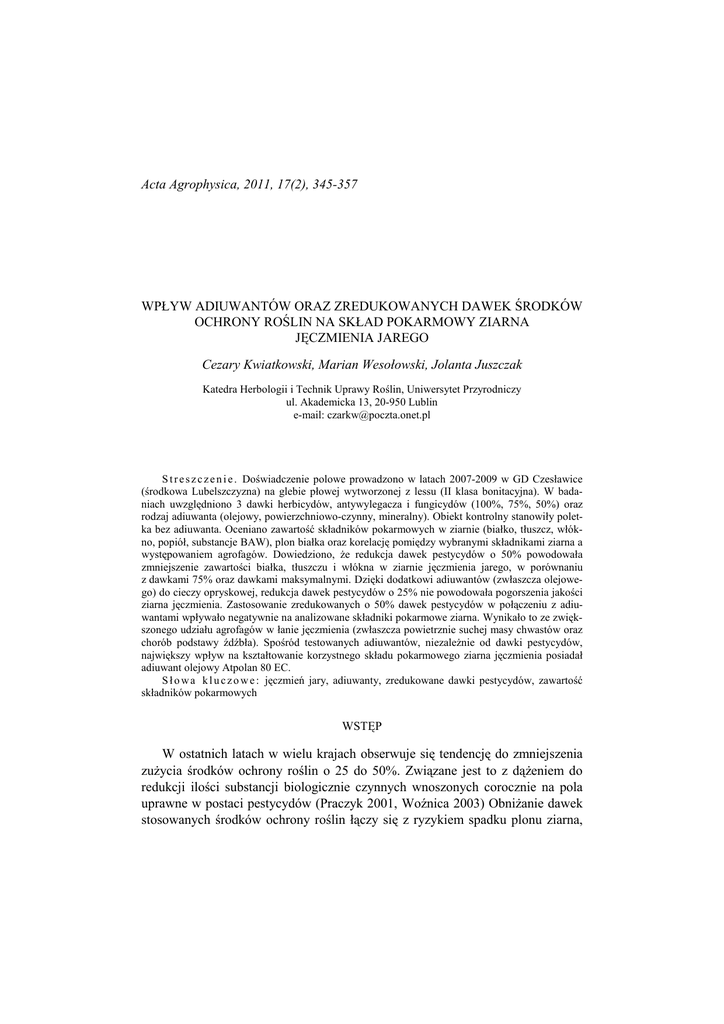 Acta Agrophysica, 2011, 17(2), 345-357

WPŁYW ADIUWANTÓW ORAZ ZREDUKOWANYCH DAWEK ŚRODKÓW OCHRONY ROŚLIN NA SKŁAD POKARMOWY ZIARNA JĘCZMIENIA JAREGO

Cezary Kwiatkowski, Marian Wesołowski, Jolanta Juszczak

Katedra Herbologii i Technik Uprawy Roślin, Uniwersytet Przyrodniczy
ul. Akademicka 13, 20-950 Lublin
e-mail: czarkw@poczta.onet.pl

Streszczenie. Doświadczenie polowe prowadzono w latach 2007-2009 w GD Czesławice (środkowa Lubelszczyzna) na glebie płowej wytworzonej z lessu (II klasa bonitacyjna). W badaniach uwzględniono 3 dawki herbicydów, antywylegacza i fungicydów (100%, 75%, 50%) oraz rodzaj adiuwanta (olejowy, powierzchniowo-czynny, mineralny). Obiekt kontrolny stanowiły poletka bez adiuwanta. Oceniano zawartość składników pokarmowych w ziarnie (białko, tłuszcz, włókno, popiół, substancje BAW), plon białka oraz korelację pomiędzy wybranymi składnikami ziarna a występowaniem agrofagów. Dowiedziono, że redukcja dawek pestycydów o 50% powodowała zmniejszenie zawartości białka, tłuszczu i włókna w ziarnie jęczmienia jarego, w porównaniu z dawkami 75% oraz dawkami maksymalnymi. Dzięki dodatkowi adiuwantów (zwłaszcza olejowego) do cieczy opryskowej, redukcja dawek pestycydów o 25% nie powodowała pogorszenia jakości ziarna jęczmienia. Zastosowanie zredukowanych o 50% dawek pestycydów w połączeniu z adiuwantami wpływało negatywnie na analizowane składniki pokarmowe ziarna. Wynikało to ze zwiększonego udziału agrofagów w łanie jęczmienia (zwłaszcza powietrznie suchej masy chwastów oraz chorób podstawy źdźbła). Spośród testowanych adiuwantów, niezależnie od dawki pestycydów, największy wpływ na kształtowanie korzystnego składu pokarmowego ziarna jęczmienia posiadał adiuwant olejowy Atpolan 80 EC.

Słowa kluczowe: jęczmień jary, adiuwanty, zredukowane dawki pestycydów, zawartość składników pokarmowych

WSTĘP

W ostatnich latach w wielu krajach obserwuje się tendencję do zmniejszenia zużycia środków ochrony roślin o 25 do 50%. Związane jest to z dążeniem do redukcji ilości substancji biologicznie czynnych wnoszonych corocznie na pola uprawne w postaci pestycydów (Praczyk 2001, Woźnica 2003) Obniżanie dawek stosowanych środków ochrony roślin łączy się z ryzykiem spadku plonu ziarna,